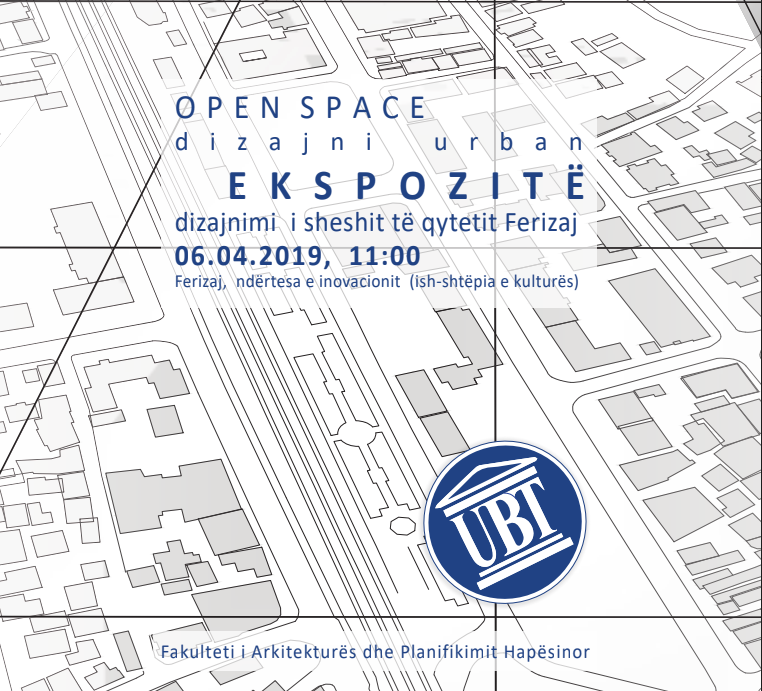 OPEN SPACE
dizajni urban
EKSPOZITË
dizajnimi i sheshit të qytetit Ferizaj
06.04.2019, 11:00
Ferizaj, ndërtesa e inovacionit (ish-shtëpia e kulturës)

UBT

Fakulteti i Arkitekturës dhe Planifikimit Hapësinor